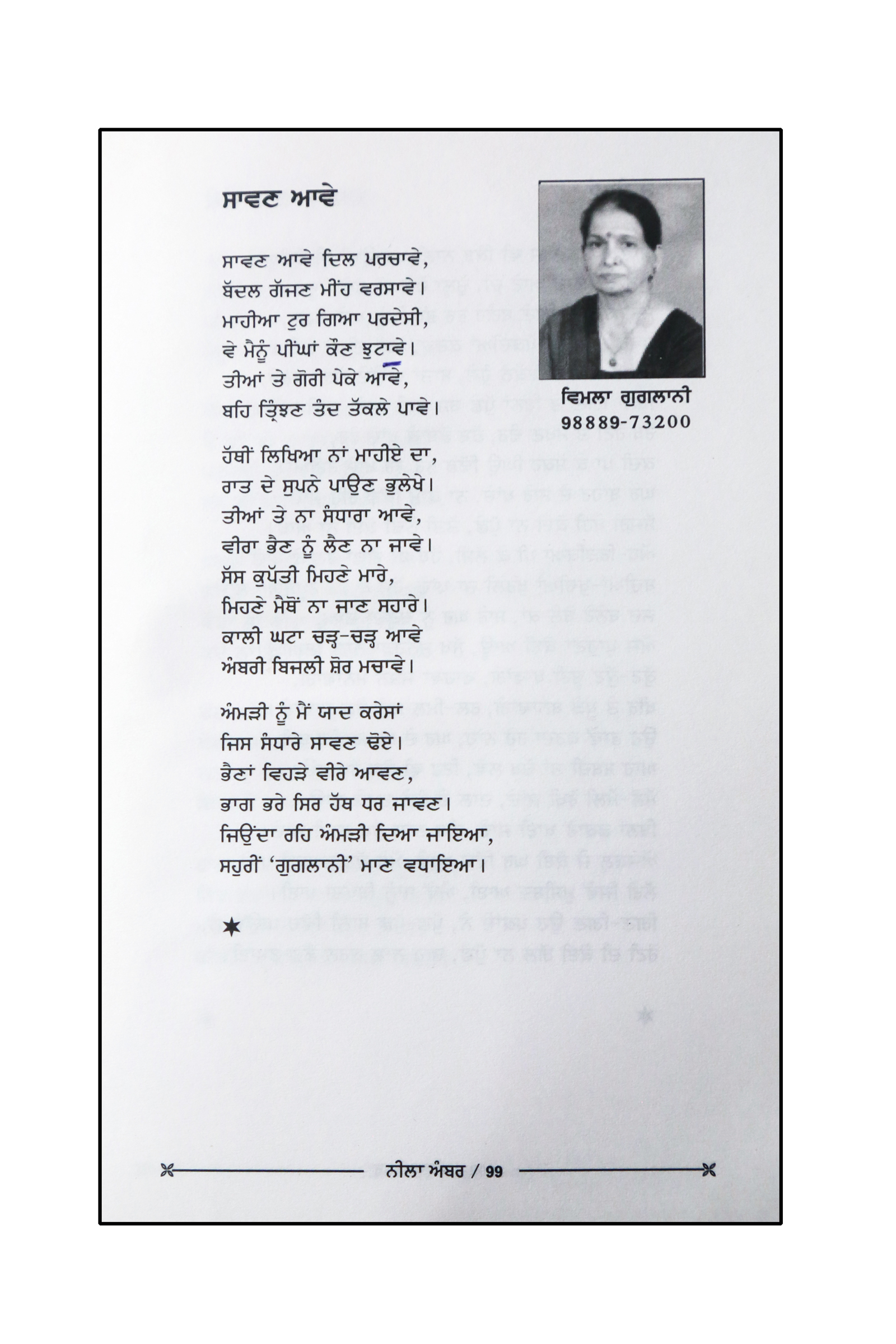 ਸਾਵਣ ਆਵੇ

ਵਿਮਲਾ ਗੁਗਲਾਨੀ
98889-73200

ਸਾਵਣ ਆਵੇ ਦਿਲ ਪਰਚਾਵੇ,
ਬੱਦਲ ਗੱਜਣ ਮੀਂਹ ਵਰਸਾਵੇ।
ਮਾਹੀਆ ਟੁਰ ਗਿਆ ਪਰਦੇਸੀ,
ਵੇ ਮੈਨੂੰ ਪੀਂਘਾਂ ਕੌਣ ਝੁਟਾਵੇ।
ਤੀਆਂ ਤੇ ਗੋਰੀ ਪੇਕੇ ਆਵੇ,
ਬਹਿ ਤ੍ਰਿੰਝਣ ਤੰਦ ਤੱਕਲੇ ਪਾਵੇ।

ਹੱਥੀਂ ਲਿਖਿਆ ਨਾਂ ਮਾਹੀਏ ਦਾ,
ਰਾਤ ਦੇ ਸੁਪਨੇ ਪਾਉਣ ਭੁਲੇਖੇ।
ਤੀਆਂ ਤੇ ਨਾ ਸੰਧਾਰਾ ਆਵੇ,
ਵੀਰਾ ਭੈਣ ਨੂੰ ਲੈਣ ਨਾ ਜਾਵੇ।
ਸੱਸ ਕੁਪੱਤੀ ਮਿਹਣੇ ਮਾਰੇ,
ਮਿਹਣੇ ਮੈਥੋਂ ਨਾ ਜਾਣ ਸਹਾਰੇ।
ਕਾਲੀ ਘਟਾ ਚੜ੍ਹ-ਚੜ੍ਹ ਆਵੇ
ਅੰਬਰੀ ਬਿਜਲੀ ਸ਼ੋਰ ਮਚਾਵੇ।

ਅੰਮੜੀ ਨੂੰ ਮੈਂ ਯਾਦ ਕਰੇਸਾਂ
ਜਿਸ ਸੰਧਾਰੇ ਸਾਵਣ ਢੋਏ।
ਭੈਣਾਂ ਵਿਹੜੇ ਵੀਰੇ ਆਵਣ,
ਭਾਗ ਭਰੇ ਸਿਰ ਹੱਥ ਧਰ ਜਾਵਣ।
ਜਿਉਂਦਾ ਰਹਿ ਅੰਮੜੀ ਦਿਆ ਜਾਇਆ,
ਸਹੁਰੀਂ 'ਗੁਗਲਾਨੀ' ਮਾਣ ਵਧਾਇਆ।

★

ਨੀਲਾ ਅੰਬਰ / 99